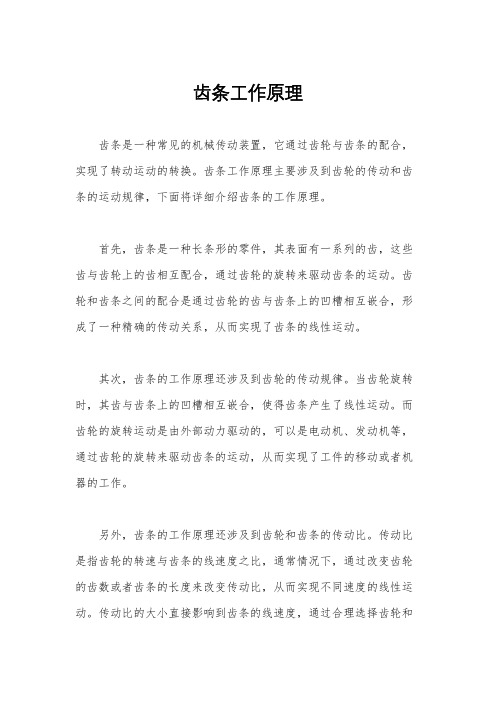 齿条工作原理

齿条是一种常见的机械传动装置，它通过齿轮与齿条的配合，实现了转动运动的转换。齿条工作原理主要涉及到齿轮的传动和齿条的运动规律，下面将详细介绍齿条的工作原理。

首先，齿条是一种长条形的零件，其表面有一系列的齿，这些齿与齿轮上的齿相互配合，通过齿轮的旋转来驱动齿条的运动。齿轮和齿条之间的配合是通过齿轮的齿与齿条上的凹槽相互嵌合，形成了一种精确的传动关系，从而实现了齿条的线性运动。

其次，齿条的工作原理还涉及到齿轮的传动规律。当齿轮旋转时，其齿与齿条上的凹槽相互嵌合，使得齿条产生了线性运动。而齿轮的旋转运动是由外部动力驱动的，可以是电动机、发动机等，通过齿轮的旋转来驱动齿条的运动，从而实现了工件的移动或者机器的工作。

另外，齿条的工作原理还涉及到齿轮和齿条的传动比。传动比是指齿轮的转速与齿条的线速度之比，通常情况下，通过改变齿轮的齿数或者齿条的长度来改变传动比，从而实现不同速度的线性运动。传动比的大小直接影响到齿条的线速度，通过合理选择齿轮和